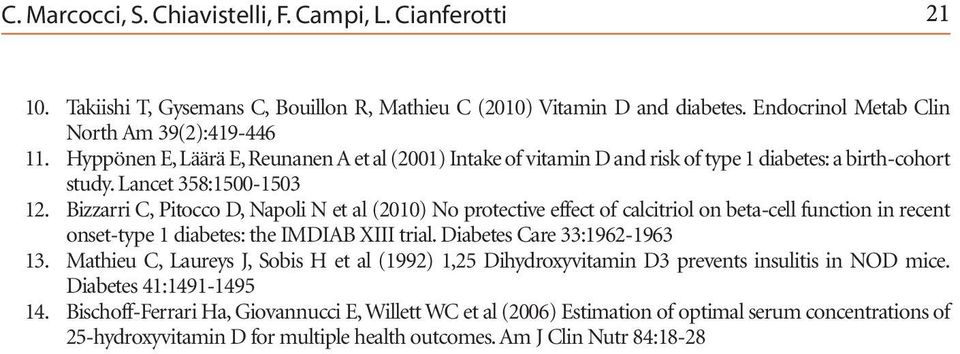 C. Marcocci, S. Chiavistelli, F. Campi, L. Cianferotti 21

10. Takiishi T, Gysemans C, Bouillon R, Mathieu C (2010) Vitamin D and diabetes. Endocrinol Metab Clin North Am 39(2):419-446
11. Hyppönen E, Läärä E, Reunanen A et al (2001) Intake of vitamin D and risk of type 1 diabetes: a birth-cohort study. Lancet 358:1500-1503
12. Bizzarri C, Pitocco D, Napoli N et al (2010) No protective effect of calcitriol on beta-cell function in recent onset-type 1 diabetes: the IMDIAB XIII trial. Diabetes Care 33:1962-1963
13. Mathieu C, Laureys J, Sobis H et al (1992) 1,25 Dihydroxyvitamin D3 prevents insulitis in NOD mice. Diabetes 41:1491-1495
14. Bischoff-Ferrari Ha, Giovannucci E, Willett WC et al (2006) Estimation of optimal serum concentrations of 25-hydroxyvitamin D for multiple health outcomes. Am J Clin Nutr 84:18-28